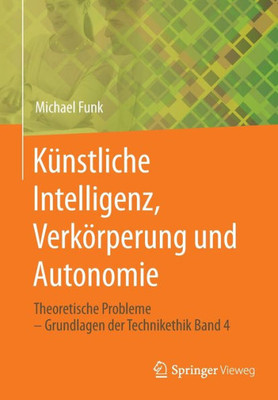 Michael Funk

Künstliche Intelligenz, Verkörperung und Autonomie

Theoretische Probleme – Grundlagen der Technikethik Band 4

Springer Vieweg